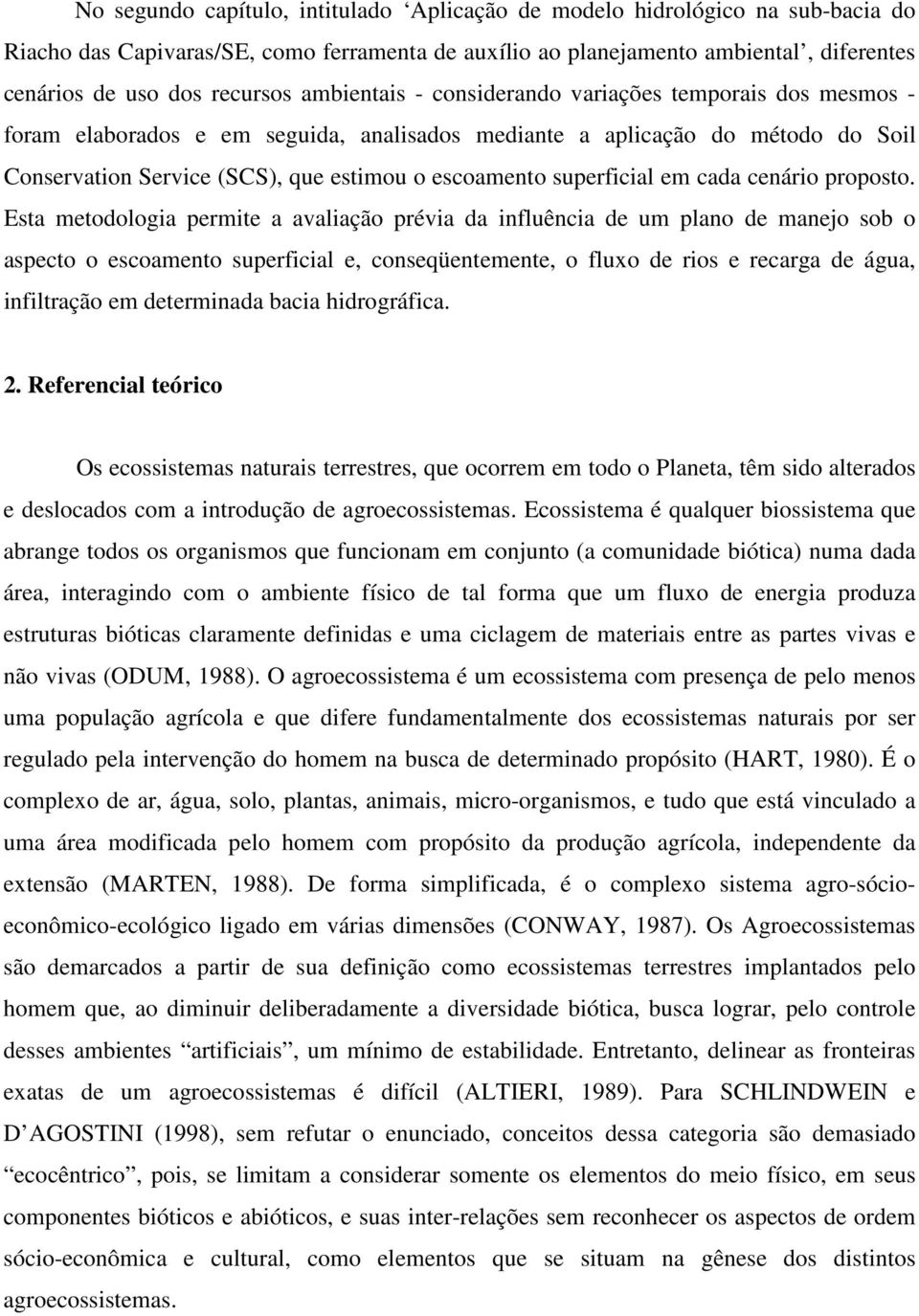 No segundo capítulo, intitulado ‘Aplicação de modelo hidrológico na sub-bacia do Riacho das Capivaras/SE, como ferramenta de auxílio ao planejamento ambiental’, diferentes cenários de uso dos recursos ambientais - considerando variações temporais dos mesmos - foram elaborados e em seguida, analisados mediante a aplicação do método do Soil Conservation Service (SCS), que estimou o escoamento superficial em cada cenário proposto. Esta metodologia permite a avaliação prévia da influência de um plano de manejo sob o aspecto o escoamento superficial e, conseqüentemente, o fluxo de rios e recarga de água, infiltração em determinada bacia hidrográfica.

2. Referencial teórico

Os ecossistemas naturais terrestres, que ocorrem em todo o Planeta, têm sido alterados e deslocados com a introdução de agroecossistemas. Ecossistema é qualquer biossistema que abrange todos os organismos que funcionam em conjunto (a comunidade biótica) numa dada área, interagindo com o ambiente físico de tal forma que um fluxo de energia produza estruturas bióticas claramente definidas e uma ciclagem de materiais entre as partes vivas e não vivas (ODUM, 1988). O agroecossistema é um ecossistema com presença de pelo menos uma população agrícola e que difere fundamentalmente dos ecossistemas naturais por ser regulado pela intervenção do homem na busca de determinado propósito (HART, 1980). É o complexo de ar, água, solo, plantas, animais, micro-organismos, e tudo que está vinculado a uma área modificada pelo homem com propósito da produção agrícola, independente da extensão (MARTEN, 1988). De forma simplificada, é o complexo sistema agro-sócio-econômico-ecológico ligado em várias dimensões (CONWAY, 1987). Os Agroecossistemas são demarcados a partir de sua definição como ecossistemas terrestres implantados pelo homem que, ao diminuir deliberadamente a diversidade biótica, busca lograr, pelo controle desses ambientes “artificiais”, um mínimo de estabilidade. Entretanto, delinear as fronteiras exatas de um agroecossistemas é difícil (ALTIERI, 1989). Para SCHLINDWEIN e D’AGOSTINI (1998), sem refutar o enunciado, conceitos dessa categoria são demasiado “ecocêntrico”, pois, se limitam a considerar somente os elementos do meio físico, em seus componentes bióticos e abióticos, e suas inter-relações sem reconhecer os aspectos de ordem sócio-econômica e cultural, como elementos que se situam na gênese dos distintos agroecossistemas.